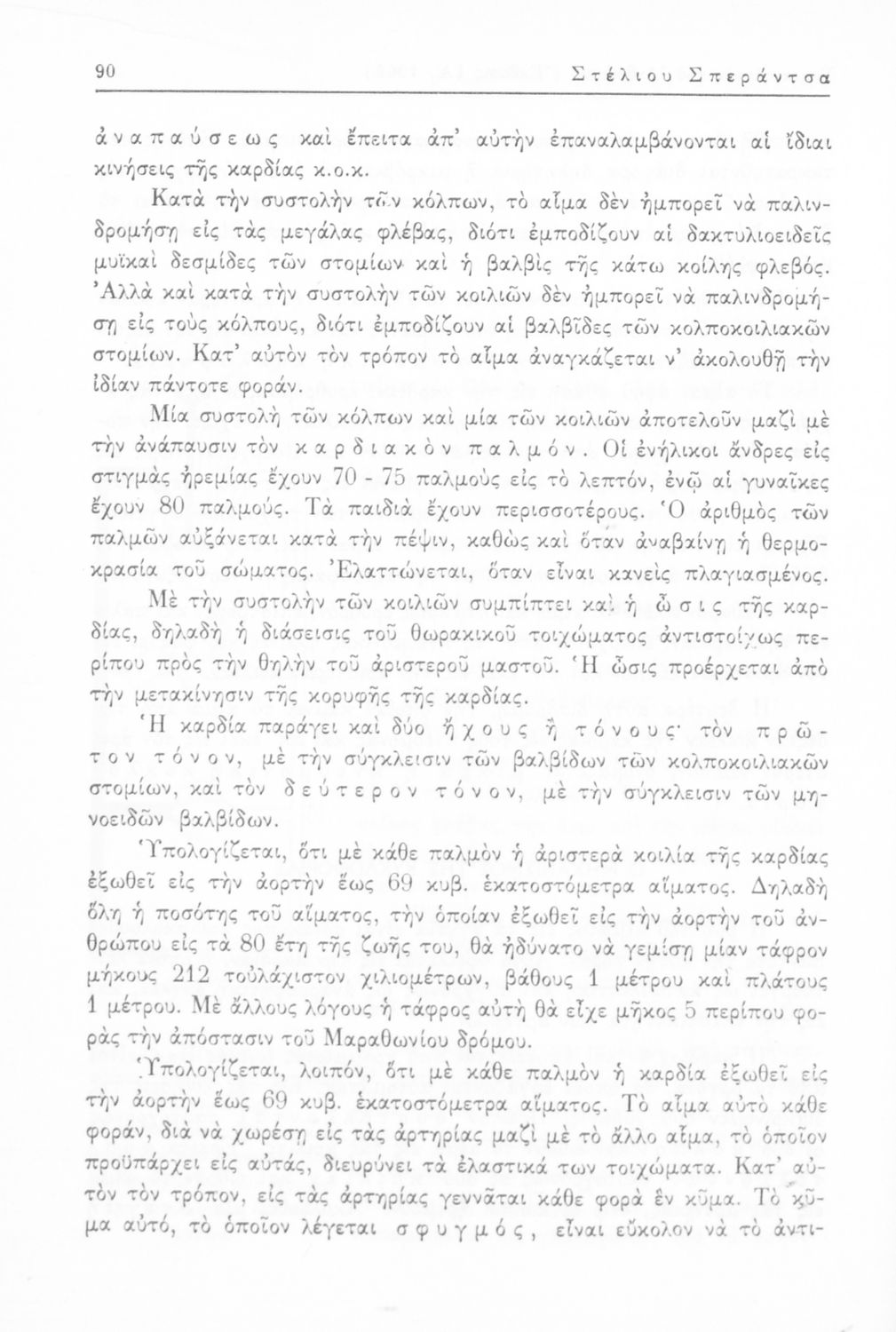 90 Στέλιου Σπεράντσα

ἀναπαύσεως καὶ ἔπειτα ἀπ' αὐτὴν ἐπαναλαμβάνονται αἱ ἴδιαι κινήσεις τῆς καρδίας κ.ο.κ.

Κατὰ τὴν συστολὴν τῶν κόλπων, τὸ αἷμα δὲν ἠμπορεῖ νὰ παλινδρομήσῃ εἰς τὰς μεγάλας φλέβας, διότι ἐμποδίζουν αἱ δακτυλιοειδεῖς μυϊκαὶ δεσμίδες τῶν στομίων καὶ ἡ βαλβὶς τῆς κάτω κοίλης φλεβός. Ἀλλὰ καὶ κατὰ τὴν συστολὴν τῶν κοιλιῶν δὲν ἠμπορεῖ νὰ παλινδρομήσῃ εἰς τοὺς κόλπους, διότι ἐμποδίζουν αἱ βαλβῖδες τῶν κολποκοιλιακῶν στομίων. Κατ' αὐτὸν τὸν τρόπον τὸ αἷμα ἀναγκάζεται ν' ἀκολουθῇ τὴν ἰδίαν πάντοτε φοράν.

Μία συστολὴ τῶν κόλπων καὶ μία τῶν κοιλιῶν ἀποτελοῦν μαζὶ μὲ τὴν ἀνάπαυσιν τὸν καρδιακὸν παλμόν. Οἱ ἐνήλικοι ἄνδρες εἰς στιγμὰς ἠρεμίας ἔχουν 70 - 75 παλμοὺς εἰς τὸ λεπτόν, ἐνῷ αἱ γυναῖκες ἔχουν 80 παλμούς. Τὰ παιδιὰ ἔχουν περισσοτέρους. Ὁ ἀριθμὸς τῶν παλμῶν αὐξάνεται κατὰ τὴν πέψιν, καθὼς καὶ ὅταν ἀναβαίνῃ ἡ θερμοκρασία τοῦ σώματος. Ἐλαττώνεται, ὅταν εἶναι κανεὶς πλαγιασμένος.

Μὲ τὴν συστολὴν τῶν κοιλιῶν συμπίπτει καὶ ἡ ὦσις τῆς καρδίας, δηλαδὴ ἡ διάσεισις τοῦ θωρακικοῦ τοιχώματος ἀντιστοίχως περίπου πρὸς τὴν θηλὴν τοῦ ἀριστεροῦ μαστοῦ. Ἡ ὦσις προέρχεται ἀπὸ τὴν μετακίνησιν τῆς κορυφῆς τῆς καρδίας.

Ἡ καρδία παράγει καὶ δύο ἤχους ἢ τόνους· τὸν πρῶτον τόνον, μὲ τὴν σύγκλεισιν τῶν βαλβίδων τῶν κολποκοιλιακῶν στομίων, καὶ τὸν δεύτερον τόνον, μὲ τὴν σύγκλεισιν τῶν μηνοειδῶν βαλβίδων.

Ὑπολογίζεται, ὅτι μὲ κάθε παλμὸν ἡ ἀριστερὰ κοιλία τῆς καρδίας ἐξωθεῖ εἰς τὴν ἀορτὴν ἕως 69 κυβ. ἑκατοστόμετρα αἵματος. Δηλαδὴ ὅλη ἡ ποσότης τοῦ αἵματος, τὴν ὁποίαν ἐξωθεῖ εἰς τὴν ἀορτὴν τοῦ ἀνθρώπου εἰς τὰ 80 ἔτη τῆς ζωῆς του, θὰ ἠδύνατο νὰ γεμίσῃ μίαν τάφρον μήκους 212 τοὐλάχιστον χιλιομέτρων, βάθους 1 μέτρου καὶ πλάτους 1 μέτρου. Μὲ ἄλλους λόγους ἡ τάφρος αὐτὴ θὰ εἶχε μῆκος 5 περίπου φορὰς τὴν ἀπόστασιν τοῦ Μαραθωνίου δρόμου.

Ὑπολογίζεται, λοιπόν, ὅτι μὲ κάθε παλμὸν ἡ καρδία ἐξωθεῖ εἰς τὴν ἀορτὴν ἕως 69 κυβ. ἑκατοστόμετρα αἵματος. Τὸ αἷμα αὐτὸ κάθε φοράν, διὰ νὰ χωρέσῃ εἰς τὰς ἀρτηρίας μαζὶ μὲ τὸ ἄλλο αἷμα, τὸ ὁποῖον προϋπάρχει εἰς αὐτάς, διευρύνει τὰ ἐλαστικά των τοιχώματα. Κατ' αὐτὸν τὸν τρόπον, εἰς τὰς ἀρτηρίας γεννᾶται κάθε φορὰ ἓν κῦμα. Τὸ κῦμα αὐτό, τὸ ὁποῖον λέγεται σφυγμός, εἶναι εὔκολον νὰ τὸ ἀντι-